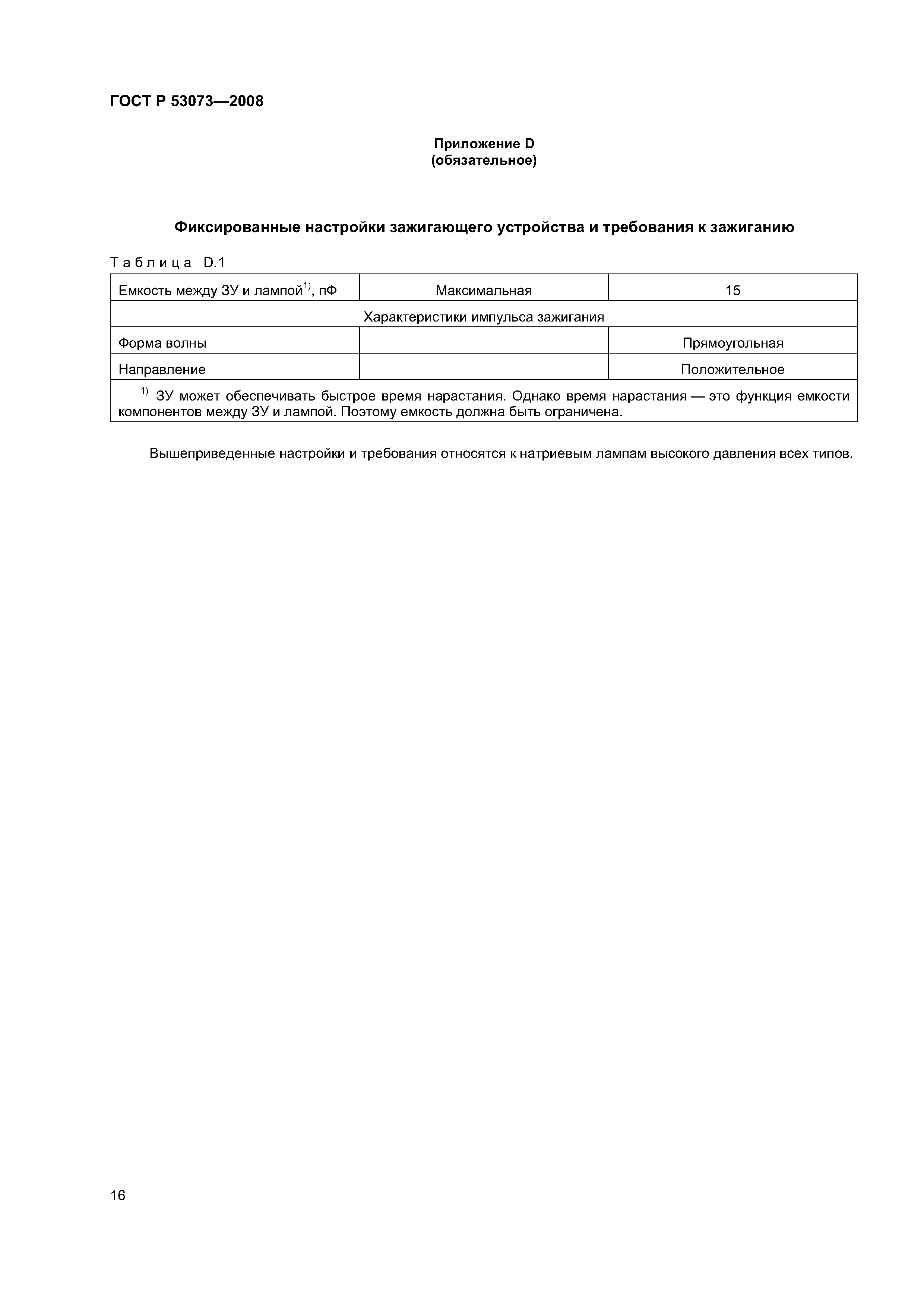 ГОСТ Р 53073—2008

Приложение D
(обязательное)

Фиксированные настройки зажигающего устройства и требования к зажиганию

Таблица D.1

| Емкость между ЗУ и лампой$^{1)}$, пФ | Максимальная | 15 |
|---|---|---|
| Характеристики импульса зажигания | | |
| Форма волны | | Прямоугольная |
| Направление | | Положительное |
| $^{1)}$ ЗУ может обеспечивать быстрое время нарастания. Однако время нарастания — это функция емкости компонентов между ЗУ и лампой. Поэтому емкость должна быть ограничена. | | |

Вышеприведенные настройки и требования относятся к натриевым лампам высокого давления всех типов.

16